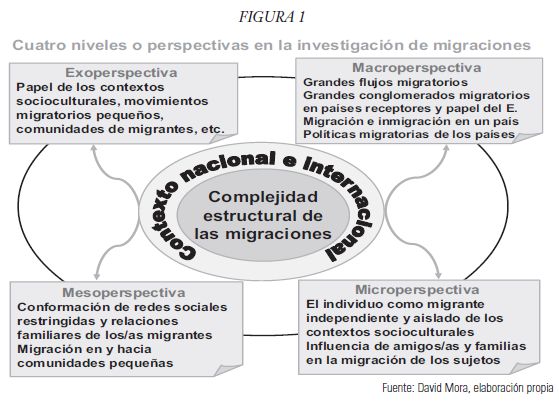 FIGURA 1

Cuatro niveles o perspectivas en la investigación de migraciones

Exoperspectiva
Papel de los contextos socioculturales, movimientos migratorios pequeños, comunidades de migrantes, etc.

Macroperspectiva
Grandes flujos migratorios
Grandes conglomerados migratorios en países receptores y papel del E.
Migración e inmigración en un país
Políticas migratorias de los países

Contexto nacional e internacional

Complejidad estructural de las migraciones

Mesoperspectiva
Conformación de redes sociales restringidas y relaciones familiares de los/as migrantes
Migración en y hacia comunidades pequeñas

Microperspectiva
El individuo como migrante independiente y aislado de los contextos socioculturales
Influencia de amigos/as y familias en la migración de los sujetos

Fuente: David Mora, elaboración propia